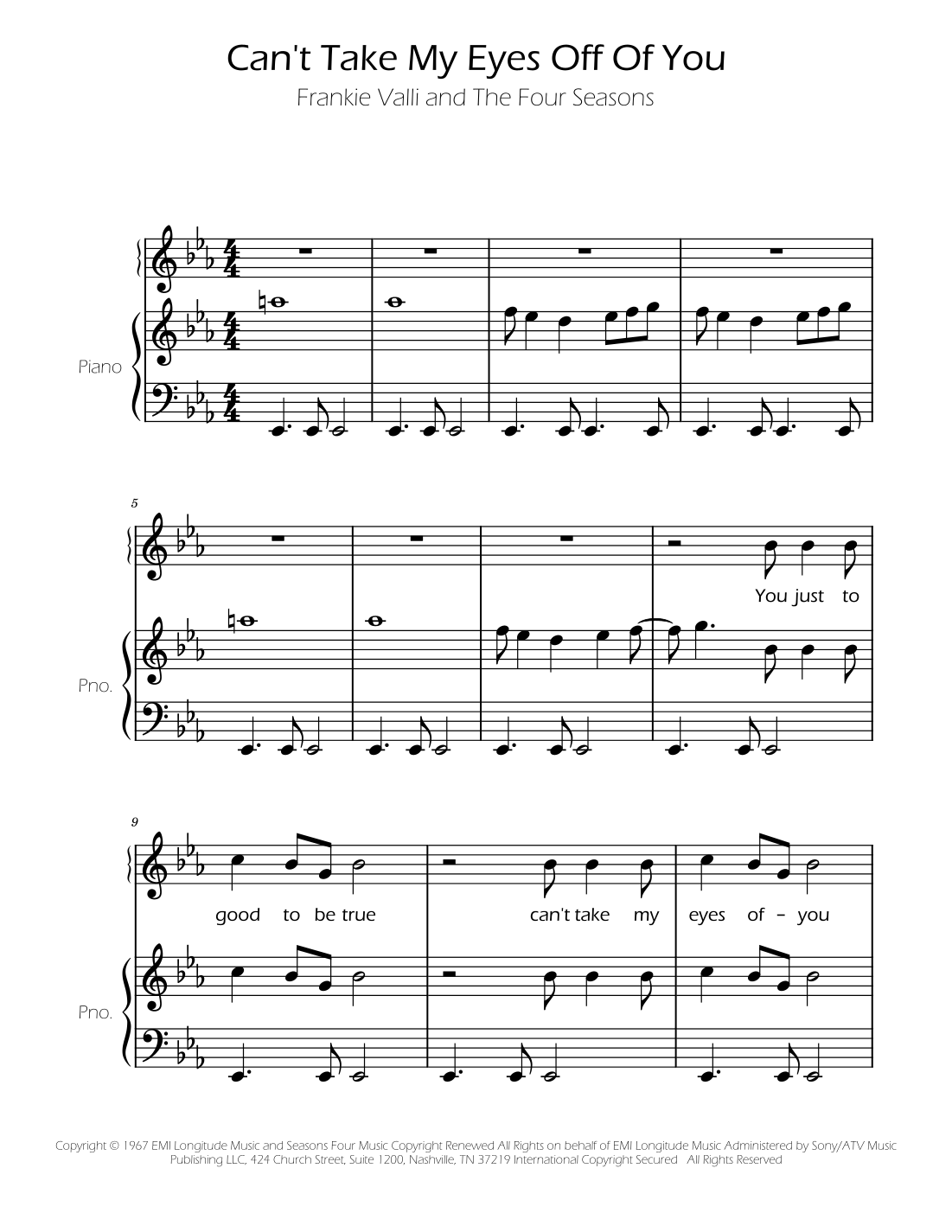 Can't Take My Eyes Off Of You

Frankie Valli and The Four Seasons

Piano

5

You just to

Pno.

9

good to be true

can't take my

eyes of - you

Pno.

Copyright © 1967 EMI Longitude Music and Seasons Four Music Copyright Renewed All Rights on behalf of EMI Longitude Music Administered by Sony/ATV Music Publishing LLC, 424 Church Street, Suite 1200, Nashville, TN 37219 International Copyright Secured All Rights Reserved